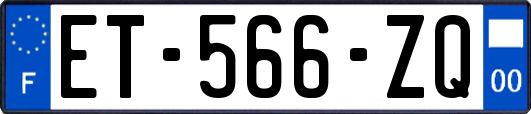 F

ET-566-ZQ

00